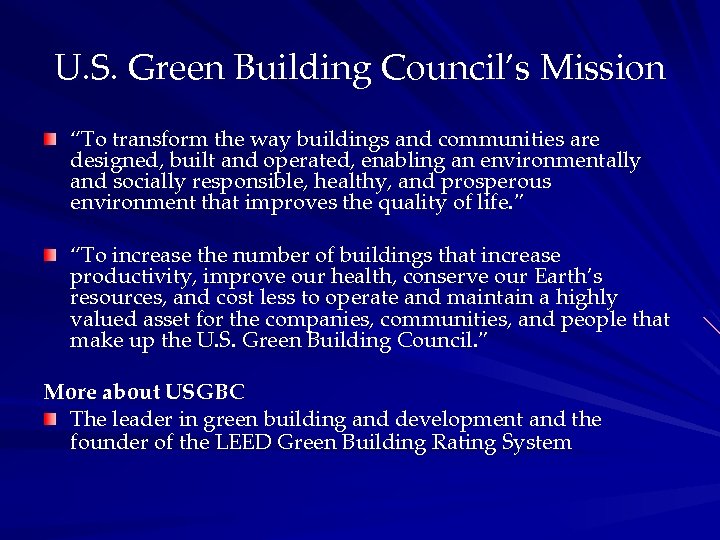 U.S. Green Building Council's Mission

• "To transform the way buildings and communities are designed, built and operated, enabling an environmentally and socially responsible, healthy, and prosperous environment that improves the quality of life."

• "To increase the number of buildings that increase productivity, improve our health, conserve our Earth's resources, and cost less to operate and maintain a highly valued asset for the companies, communities, and people that make up the U.S. Green Building Council."

More about USGBC

• The leader in green building and development and the founder of the LEED Green Building Rating System